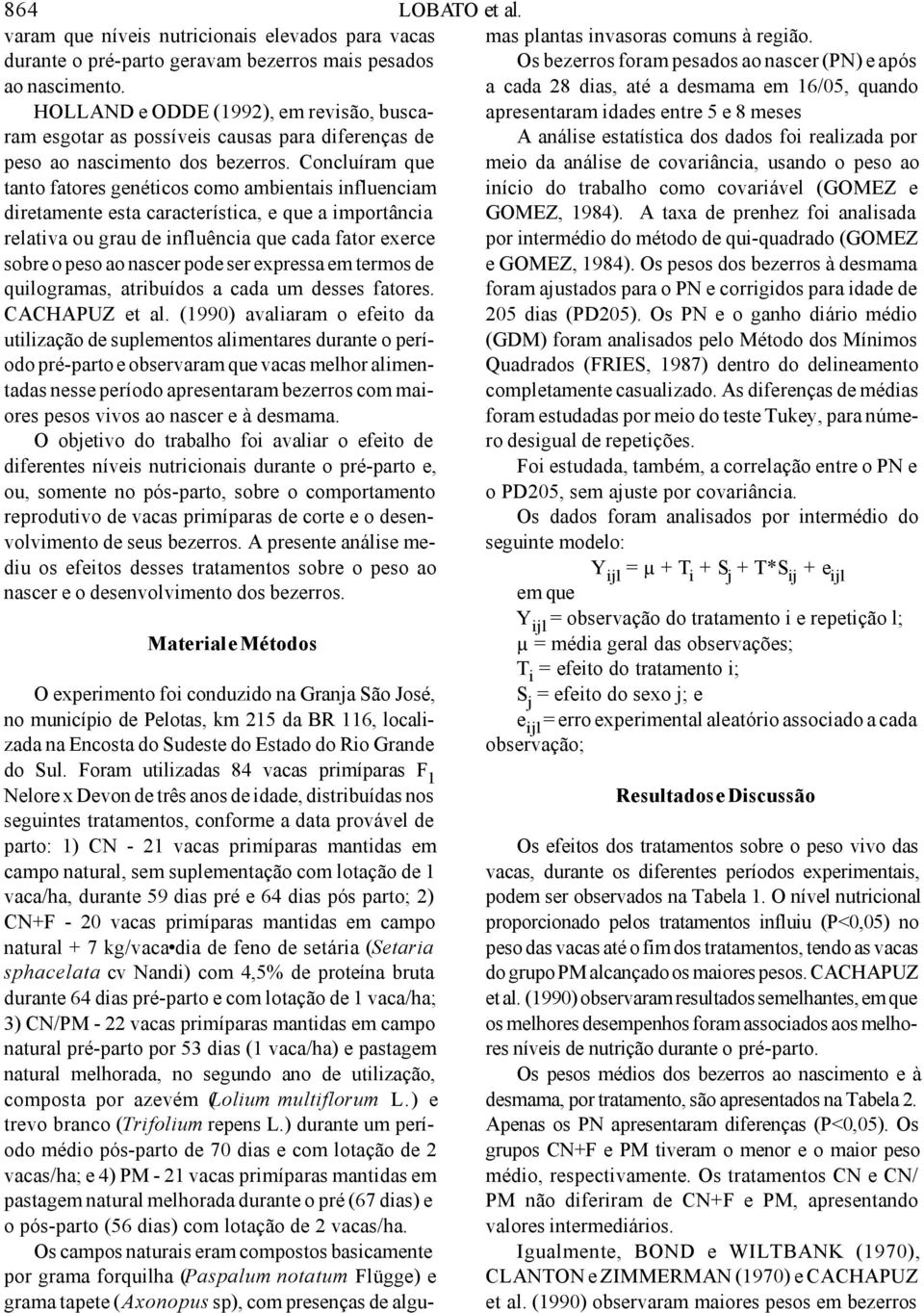 864 LOBATO et al.

varam que níveis nutricionais elevados para vacas durante o pré-parto geravam bezerros mais pesados ao nascimento.

HOLLAND e ODDE (1992), em revisão, buscaram esgotar as possíveis causas para diferenças de peso ao nascimento dos bezerros. Concluíram que tanto fatores genéticos como ambientais influenciam diretamente esta característica, e que a importância relativa ou grau de influência que cada fator exerce sobre o peso ao nascer pode ser expressa em termos de quilogramas, atribuídos a cada um desses fatores. CACHAPUZ et al. (1990) avaliaram o efeito da utilização de suplementos alimentares durante o período pré-parto e observaram que vacas melhor alimentadas nesse período apresentaram bezerros com maiores pesos vivos ao nascer e à desmama.

O objetivo do trabalho foi avaliar o efeito de diferentes níveis nutricionais durante o pré-parto e, ou, somente no pós-parto, sobre o comportamento reprodutivo de vacas primíparas de corte e o desenvolvimento de seus bezerros. A presente análise mediu os efeitos desses tratamentos sobre o peso ao nascer e o desenvolvimento dos bezerros.

Material e Métodos

O experimento foi conduzido na Granja São José, no município de Pelotas, km 215 da BR 116, localizada na Encosta do Sudeste do Estado do Rio Grande do Sul. Foram utilizadas 84 vacas primíparas $F_1$ Nelore x Devon de três anos de idade, distribuídas nos seguintes tratamentos, conforme a data provável de parto: 1) CN - 21 vacas primíparas mantidas em campo natural, sem suplementação com lotação de 1 vaca/ha, durante 59 dias pré e 64 dias pós parto; 2) CN+F - 20 vacas primíparas mantidas em campo natural + 7 kg/vaca•dia de feno de setária (Setaria sphacelata cv Nandi) com 4,5% de proteína bruta durante 64 dias pré-parto e com lotação de 1 vaca/ha; 3) CN/PM - 22 vacas primíparas mantidas em campo natural pré-parto por 53 dias (1 vaca/ha) e pastagem natural melhorada, no segundo ano de utilização, composta por azevém (Lolium multiflorum L.) e trevo branco (Trifolium repens L.) durante um período médio pós-parto de 70 dias e com lotação de 2 vacas/ha; e 4) PM - 21 vacas primíparas mantidas em pastagem natural melhorada durante o pré (67 dias) e o pós-parto (56 dias) com lotação de 2 vacas/ha.

Os campos naturais eram compostos basicamente por grama forquilha (Paspalum notatum Flügge) e grama tapete (Axonopus sp), com presenças de algumas plantas invasoras comuns à região.

Os bezerros foram pesados ao nascer (PN) e após a cada 28 dias, até a desmama em 16/05, quando apresentaram idades entre 5 e 8 meses

A análise estatística dos dados foi realizada por meio da análise de covariância, usando o peso ao início do trabalho como covariável (GOMEZ e GOMEZ, 1984). A taxa de prenhez foi analisada por intermédio do método de qui-quadrado (GOMEZ e GOMEZ, 1984). Os pesos dos bezerros à desmama foram ajustados para o PN e corrigidos para idade de 205 dias (PD205). Os PN e o ganho diário médio (GDM) foram analisados pelo Método dos Mínimos Quadrados (FRIES, 1987) dentro do delineamento completamente casualizado. As diferenças de médias foram estudadas por meio do teste Tukey, para número desigual de repetições.

Foi estudada, também, a correlação entre o PN e o PD205, sem ajuste por covariância.

Os dados foram analisados por intermédio do seguinte modelo:

$Y_{ijl} = \mu + T_i + S_j + T*S_{ij} + e_{ijl}$

em que

$Y_{ijl}$ = observação do tratamento i e repetição l;

$\mu$ = média geral das observações;

$T_i$ = efeito do tratamento i;

$S_j$ = efeito do sexo j; e

$e_{ijl}$ = erro experimental aleatório associado a cada observação;

Resultados e Discussão

Os efeitos dos tratamentos sobre o peso vivo das vacas, durante os diferentes períodos experimentais, podem ser observados na Tabela 1. O nível nutricional proporcionado pelos tratamentos influiu (P<0,05) no peso das vacas até o fim dos tratamentos, tendo as vacas do grupo PM alcançado os maiores pesos. CACHAPUZ et al. (1990) observaram resultados semelhantes, em que os melhores desempenhos foram associados aos melhores níveis de nutrição durante o pré-parto.

Os pesos médios dos bezerros ao nascimento e à desmama, por tratamento, são apresentados na Tabela 2. Apenas os PN apresentaram diferenças (P<0,05). Os grupos CN+F e PM tiveram o menor e o maior peso médio, respectivamente. Os tratamentos CN e CN/PM não diferiram de CN+F e PM, apresentando valores intermediários.

Igualmente, BOND e WILTBANK (1970), CLANTON e ZIMMERMAN (1970) e CACHAPUZ et al. (1990) observaram maiores pesos em bezerros